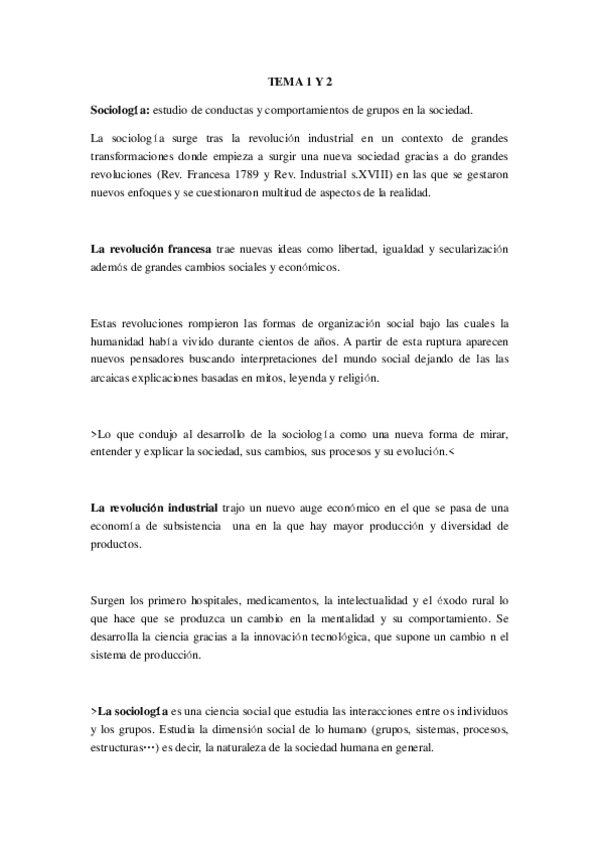 TEMA 1 Y 2

Sociología: estudio de conductas y comportamientos de grupos en la sociedad.

La sociología surge tras la revolución industrial en un contexto de grandes transformaciones donde empieza a surgir una nueva sociedad gracias a do grandes revoluciones (Rev. Francesa 1789 y Rev. Industrial s.XVIII) en las que se gestaron nuevos enfoques y se cuestionaron multitud de aspectos de la realidad.

La revolución francesa trae nuevas ideas como libertad, igualdad y secularización además de grandes cambios sociales y económicos.

Estas revoluciones rompieron las formas de organización social bajo las cuales la humanidad había vivido durante cientos de años. A partir de esta ruptura aparecen nuevos pensadores buscando interpretaciones del mundo social dejando de las las arcaicas explicaciones basadas en mitos, leyenda y religión.

>Lo que condujo al desarrollo de la sociología como una nueva forma de mirar, entender y explicar la sociedad, sus cambios, sus procesos y su evolución.<

La revolución industrial trajo un nuevo auge económico en el que se pasa de una economía de subsistencia una en la que hay mayor producción y diversidad de productos.

Surgen los primero hospitales, medicamentos, la intelectualidad y el éxodo rural lo que hace que se produzca un cambio en la mentalidad y su comportamiento. Se desarrolla la ciencia gracias a la innovación tecnológica, que supone un cambio n el sistema de producción.

>La sociología es una ciencia social que estudia las interacciones entre os individuos y los grupos. Estudia la dimensión social de lo humano (grupos, sistemas, procesos, estructuras…) es decir, la naturaleza de la sociedad humana en general.